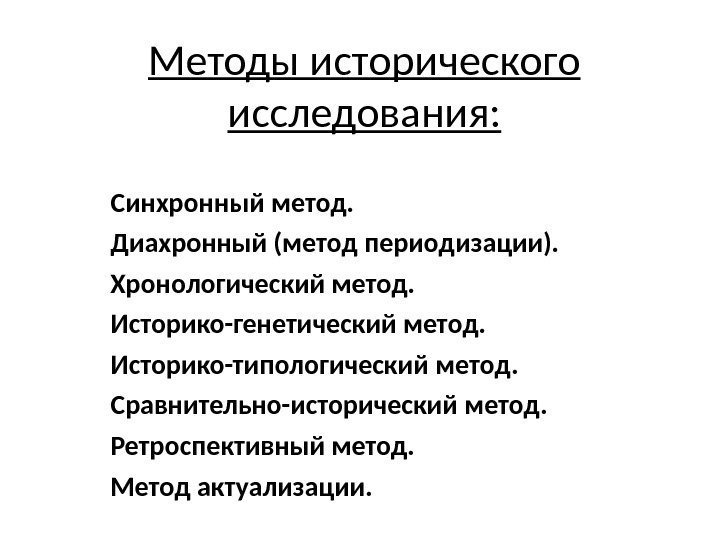 Методы исторического исследования:

Синхронный метод.
Диахронный (метод периодизации).
Хронологический метод.
Историко-генетический метод.
Историко-типологический метод.
Сравнительно-исторический метод.
Ретроспективный метод.
Метод актуализации.